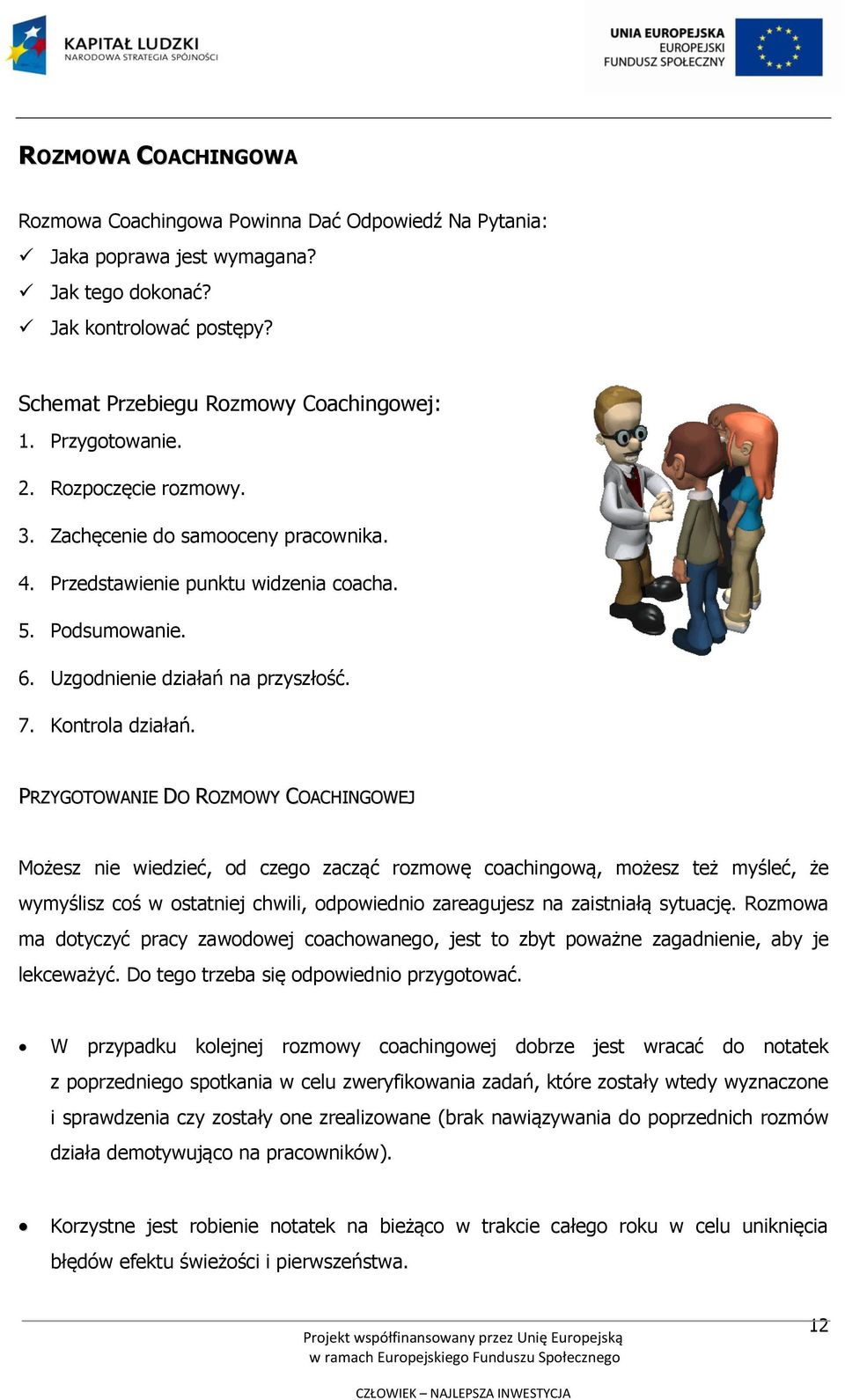 KAPITAŁ LUDZKI
NARODOWA STRATEGIA SPÓJNOŚCI

UNIA EUROPEJSKA
EUROPEJSKI
FUNDUSZ SPOŁECZNY

ROZMOWA COACHINGOWA

Rozmowa Coachingowa Powinna Dać Odpowiedź Na Pytania:
✓ Jaka poprawa jest wymagana?
✓ Jak tego dokonać?
✓ Jak kontrolować postępy?

Schemat Przebiegu Rozmowy Coachingowej:
1. Przygotowanie.
2. Rozpoczęcie rozmowy.
3. Zachęcenie do samooceny pracownika.
4. Przedstawienie punktu widzenia coacha.
5. Podsumowanie.
6. Uzgodnienie działań na przyszłość.
7. Kontrola działań.

PRZYGOTOWANIE DO ROZMOWY COACHINGOWEJ

Możesz nie wiedzieć, od czego zacząć rozmowę coachingową, możesz też myśleć, że wymyślisz coś w ostatniej chwili, odpowiednio zareagujesz na zaistniałą sytuację. Rozmowa ma dotyczyć pracy zawodowej coachowanego, jest to zbyt poważne zagadnienie, aby je lekceważyć. Do tego trzeba się odpowiednio przygotować.

• W przypadku kolejnej rozmowy coachingowej dobrze jest wracać do notatek z poprzedniego spotkania w celu zweryfikowania zadań, które zostały wtedy wyznaczone i sprawdzenia czy zostały one zrealizowane (brak nawiązywania do poprzednich rozmów działa demotywująco na pracowników).

• Korzystne jest robienie notatek na bieżąco w trakcie całego roku w celu uniknięcia błędów efektu świeżości i pierwszeństwa.

12

Projekt współfinansowany przez Unię Europejską
w ramach Europejskiego Funduszu Społecznego

CZŁOWIEK – NAJLEPSZA INWESTYCJA